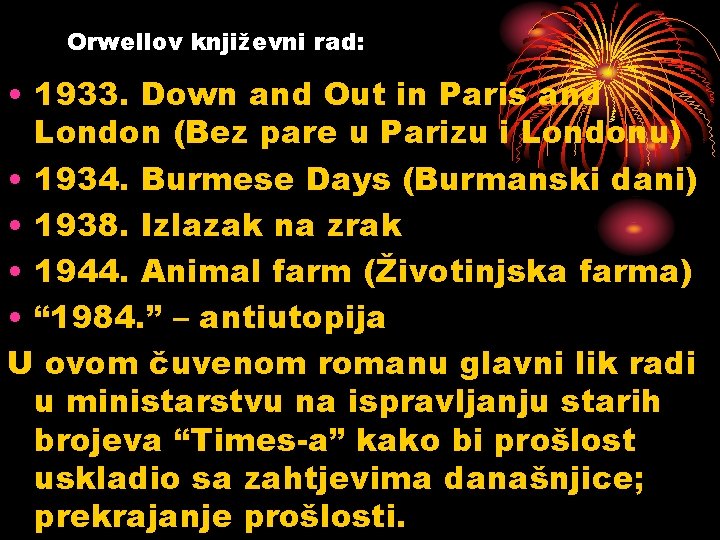 Orwellov književni rad:

• 1933. Down and Out in Paris and London (Bez pare u Parizu i Londonu)
• 1934. Burmese Days (Burmanski dani)
• 1938. Izlazak na zrak
• 1944. Animal farm (Životinjska farma)
• “1984.” – antiutopija

U ovom čuvenom romanu glavni lik radi u ministarstvu na ispravljanju starih brojeva “Times-a” kako bi prošlost uskladio sa zahtjevima današnjice; prekrajanje prošlosti.